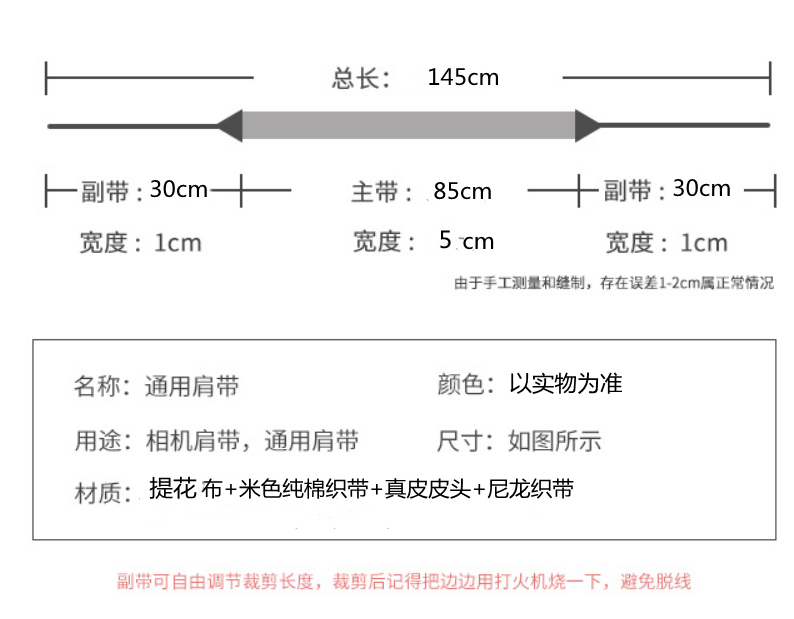 总长： 145cm

副带：30cm

主带： 85cm

副带：30cm

宽度：1cm

宽度： 5 cm

宽度：1cm

由于手工测量和缝制，存在误差1-2cm属正常情况

名称：通用肩带

颜色：以实物为准

用途：相机肩带，通用肩带

尺寸：如图所示

材质：提花 布+米色纯棉织带+真皮皮头+尼龙织带

副带可自由调节裁剪长度，裁剪后记得把边边用打火机烧一下，避免脱线